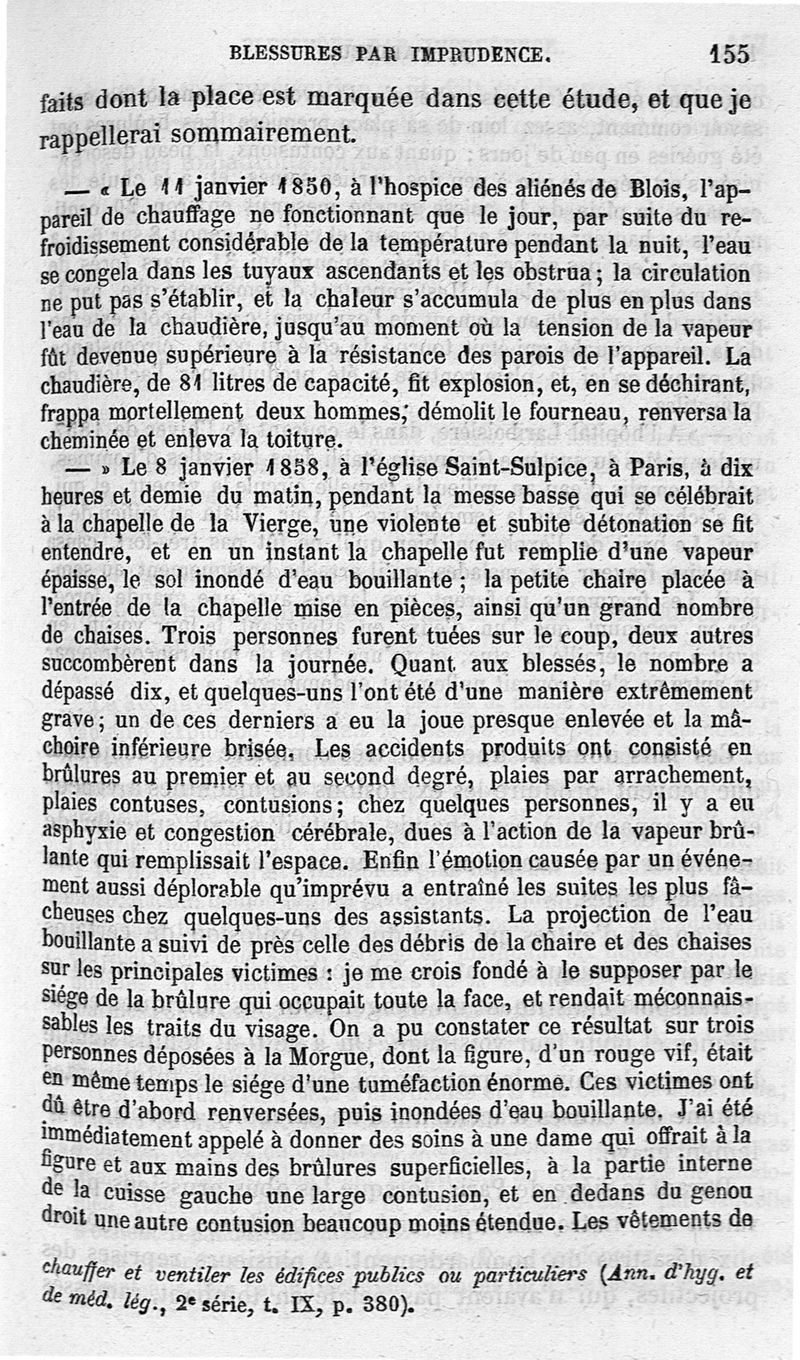 BLESSURES PAR IMPRUDENCE. 155

faits dont la place est marquée dans cette étude, et que je rappellerai sommairement.

— « Le 11 janvier 1850, à l'hospice des aliénés de Blois, l'appareil de chauffage ne fonctionnant que le jour, par suite du refroidissement considérable de la température pendant la nuit, l'eau se congela dans les tuyaux ascendants et les obstrua ; la circulation ne put pas s'établir, et la chaleur s'accumula de plus en plus dans l'eau de la chaudière, jusqu'au moment où la tension de la vapeur fût devenue supérieure à la résistance des parois de l'appareil. La chaudière, de 81 litres de capacité, fit explosion, et, en se déchirant, frappa mortellement deux hommes, démolit le fourneau, renversa la cheminée et enleva la toiture.

— » Le 8 janvier 1858, à l'église Saint-Sulpice, à Paris, à dix heures et demie du matin, pendant la messe basse qui se célébrait à la chapelle de la Vierge, une violente et subite détonation se fit entendre, et en un instant la chapelle fut remplie d'une vapeur épaisse, le sol inondé d'eau bouillante ; la petite chaire placée à l'entrée de la chapelle mise en pièces, ainsi qu'un grand nombre de chaises. Trois personnes furent tuées sur le coup, deux autres succombèrent dans la journée. Quant aux blessés, le nombre a dépassé dix, et quelques-uns l'ont été d'une manière extrêmement grave ; un de ces derniers a eu la joue presque enlevée et la mâchoire inférieure brisée. Les accidents produits ont consisté en brûlures au premier et au second degré, plaies par arrachement, plaies contuses, contusions ; chez quelques personnes, il y a eu asphyxie et congestion cérébrale, dues à l'action de la vapeur brûlante qui remplissait l'espace. Enfin l'émotion causée par un événement aussi déplorable qu'imprévu a entraîné les suites les plus fâcheuses chez quelques-uns des assistants. La projection de l'eau bouillante a suivi de près celle des débris de la chaire et des chaises sur les principales victimes : je me crois fondé à le supposer par le siége de la brûlure qui occupait toute la face, et rendait méconnaissables les traits du visage. On a pu constater ce résultat sur trois personnes déposées à la Morgue, dont la figure, d'un rouge vif, était en même temps le siége d'une tuméfaction énorme. Ces victimes ont dû être d'abord renversées, puis inondées d'eau bouillante. J'ai été immédiatement appelé à donner des soins à une dame qui offrait à la figure et aux mains des brûlures superficielles, à la partie interne de la cuisse gauche une large contusion, et en dedans du genou droit une autre contusion beaucoup moins étendue. Les vêtements de

chauffer et ventiler les édifices publics ou particuliers (Ann. d'hyg. et de méd. lég., 2e série, t. IX, p. 380).